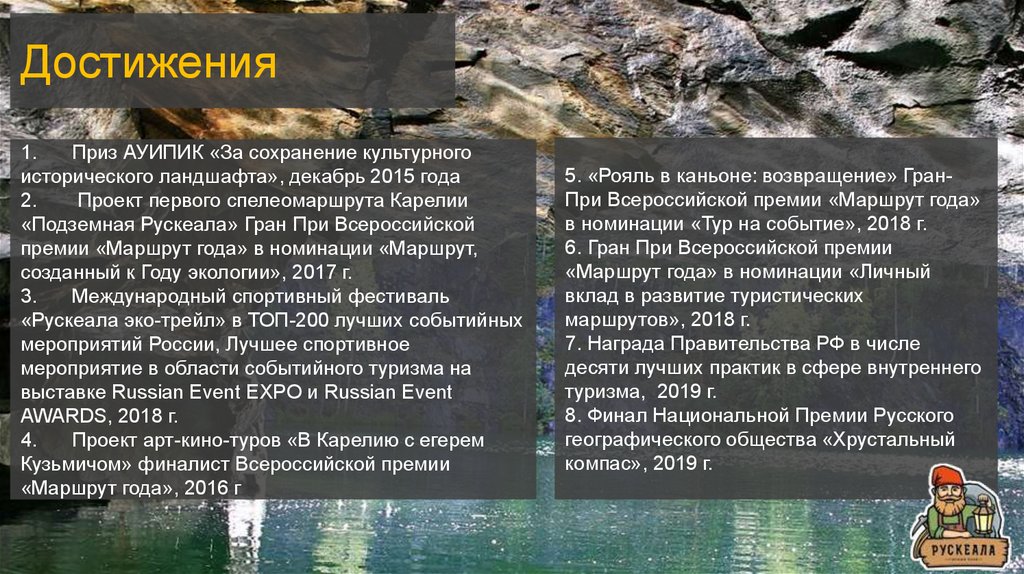 Достижения

1. Приз АУИПИК «За сохранение культурного исторического ландшафта», декабрь 2015 года
2. Проект первого спелеомаршрута Карелии «Подземная Рускеала» Гран При Всероссийской премии «Маршрут года» в номинации «Маршрут, созданный к Году экологии», 2017 г.
3. Международный спортивный фестиваль «Рускеала эко-трейл» в ТОП-200 лучших событийных мероприятий России, Лучшее спортивное мероприятие в области событийного туризма на выставке Russian Event EXPO и Russian Event AWARDS, 2018 г.
4. Проект арт-кино-туров «В Карелию с егерем Кузьмичом» финалист Всероссийской премии «Маршрут года», 2016 г

5. «Рояль в каньоне: возвращение» Гран-При Всероссийской премии «Маршрут года» в номинации «Тур на событие», 2018 г.
6. Гран При Всероссийской премии «Маршрут года» в номинации «Личный вклад в развитие туристических маршрутов», 2018 г.
7. Награда Правительства РФ в числе десяти лучших практик в сфере внутреннего туризма, 2019 г.
8. Финал Национальной Премии Русского географического общества «Хрустальный компас», 2019 г.

РУСКЕАЛА